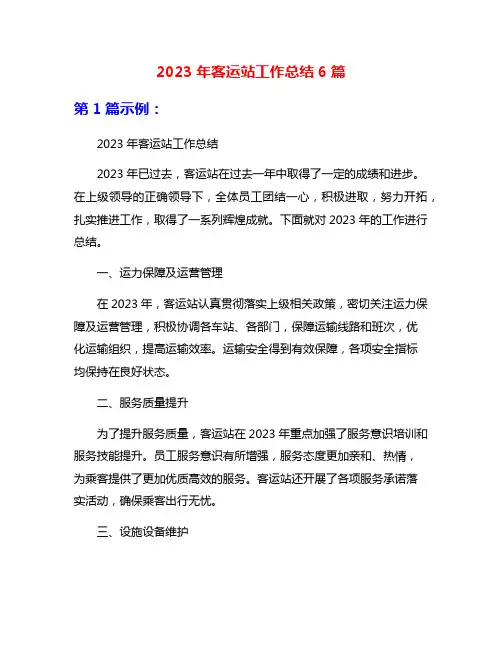 2023 年客运站工作总结 6 篇

第 1 篇示例：

2023 年客运站工作总结

2023 年已过去，客运站在过去一年中取得了一定的成绩和进步。在上级领导的正确领导下，全体员工团结一心，积极进取，努力开拓，扎实推进工作，取得了一系列辉煌成就。下面就对 2023 年的工作进行总结。

一、运力保障及运营管理

在 2023 年，客运站认真贯彻落实上级相关政策，密切关注运力保障及运营管理，积极协调各车站、各部门，保障运输线路和班次，优化运输组织，提高运输效率。运输安全得到有效保障，各项安全指标均保持在良好状态。

二、服务质量提升

为了提升服务质量，客运站在 2023 年重点加强了服务意识培训和服务技能提升。员工服务意识有所增强，服务态度更加亲和、热情，为乘客提供了更加优质高效的服务。客运站还开展了各项服务承诺落实活动，确保乘客出行无忧。

三、设施设备维护